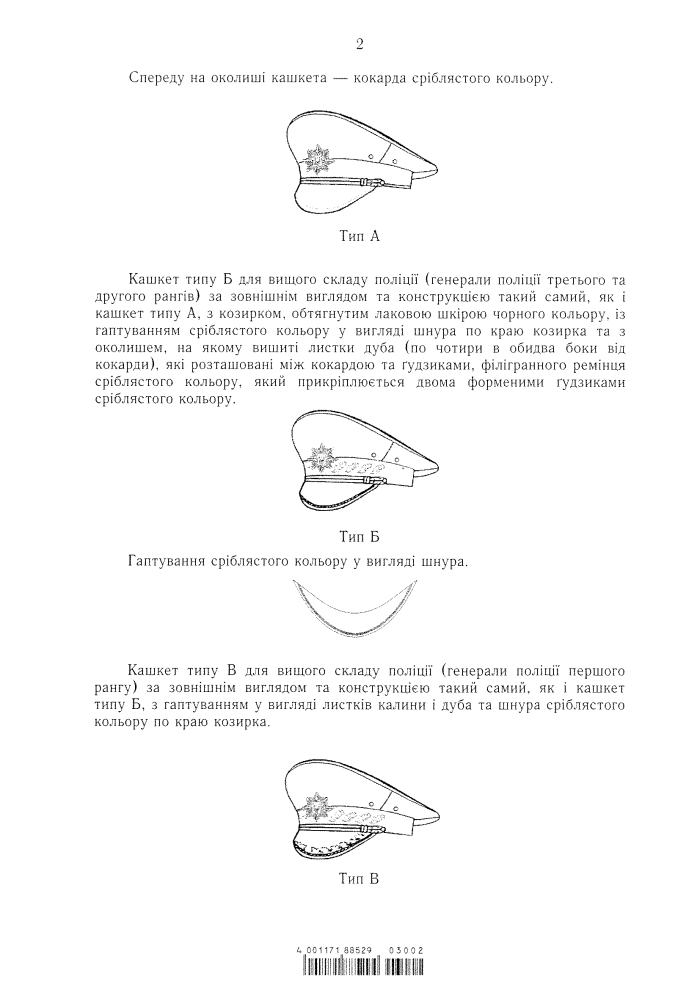 2

Спереду на околиші кашкета — кокарда сріблястого кольору.

Тип А

Кашкет типу Б для вищого складу поліції (генерали поліції третього та другого рангів) за зовнішнім виглядом та конструкцією такий самий, як і кашкет типу А, з козирком, обтягнутим лаковою шкірою чорного кольору, із гаптуванням сріблястого кольору у вигляді шнура по краю козирка та з околишем, на якому вишиті листки дуба (по чотири в обидва боки від кокарди), які розташовані між кокардою та гудзиками, філігранного ремінця сріблястого кольору, який прикріплюється двома форменими гудзиками сріблястого кольору.

Тип Б

Гаптування сріблястого кольору у вигляді шнура.

Кашкет типу В для вищого складу поліції (генерали поліції першого рангу) за зовнішнім виглядом та конструкцією такий самий, як і кашкет типу Б, з гаптуванням у вигляді листків калини і дуба та шнура сріблястого кольору по краю козирка.

Тип В

4 001171 88529 03002